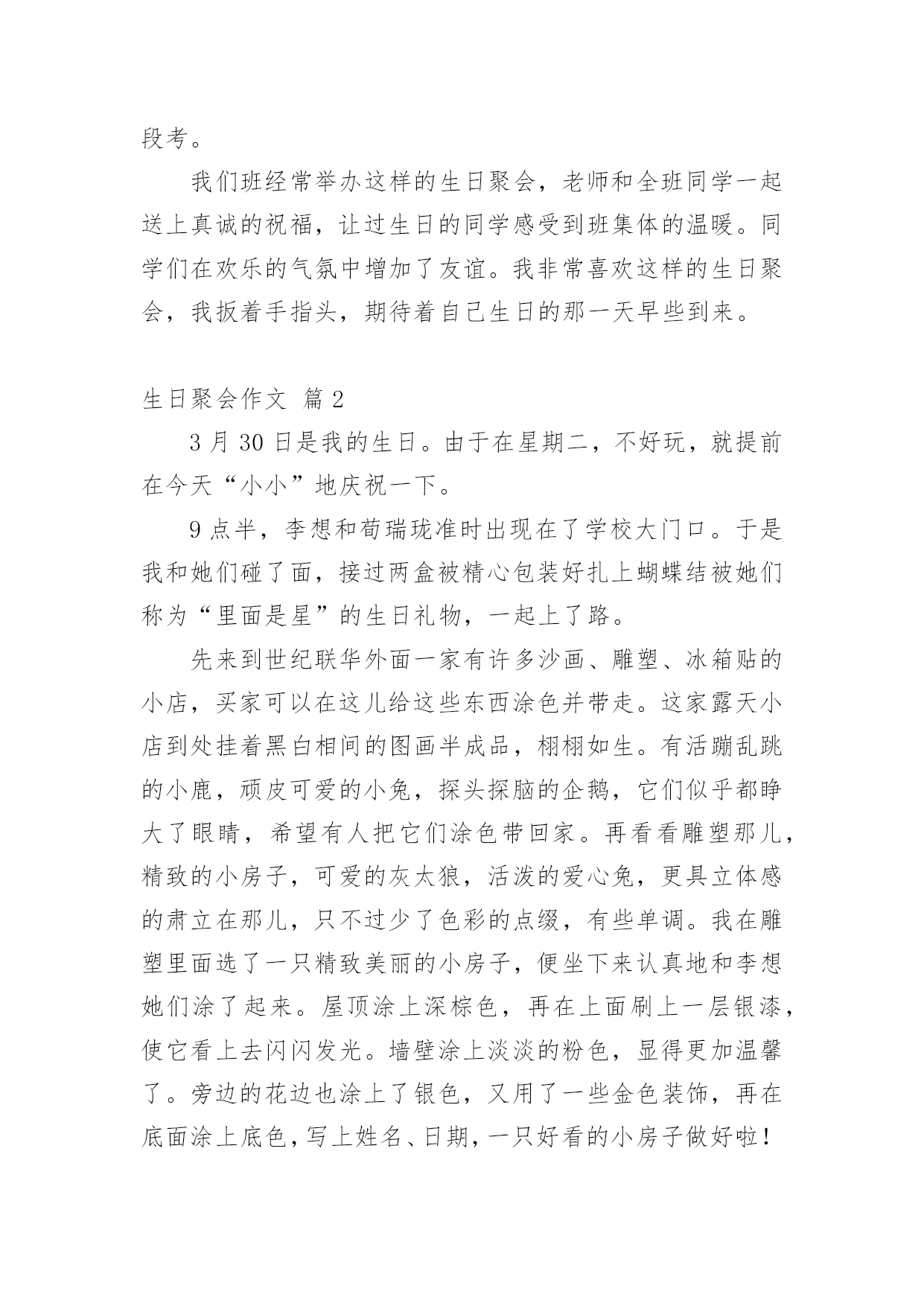 段考。

我们班经常举办这样的生日聚会，老师和全班同学一起送上真诚的祝福，让过生日的同学感受到班集体的温暖。同学们在欢乐的气氛中增加了友谊。我非常喜欢这样的生日聚会，我扳着手指头，期待着自己生日的那一天早些到来。

生日聚会作文 篇2

3月30日是我的生日。由于在星期二，不好玩，就提前在今天“小小”地庆祝一下。

9点半，李想和荀瑞珑准时出现在了学校大门口。于是我和她们碰了面，接过两盒被精心包装好扎上蝴蝶结被她们称为“里面是星”的生日礼物，一起上了路。

先来到世纪联华外面一家有许多沙画、雕塑、冰箱贴的小店，买家可以在这儿给这些东西涂色并带走。这家露天小店到处挂着黑白相间的图画半成品，栩栩如生。有活蹦乱跳的小鹿，顽皮可爱的小兔，探头探脑的企鹅，它们似乎都睁大了眼睛，希望有人把它们涂色带回家。再看看雕塑那儿，精致的小房子，可爱的灰太狼，活泼的爱心兔，更具立体感的肃立在那儿，只不过少了色彩的点缀，有些单调。我在雕塑里面选了一只精致美丽的小房子，便坐下来认真地和李想她们涂了起来。屋顶涂上深棕色，再在上面刷上一层银漆，使它看上去闪闪发光。墙壁涂上淡淡的粉色，显得更加温馨了。旁边的花边也涂上了银色，又用了一些金色装饰，再在底面涂上底色，写上姓名、日期，一只好看的小房子做好啦！